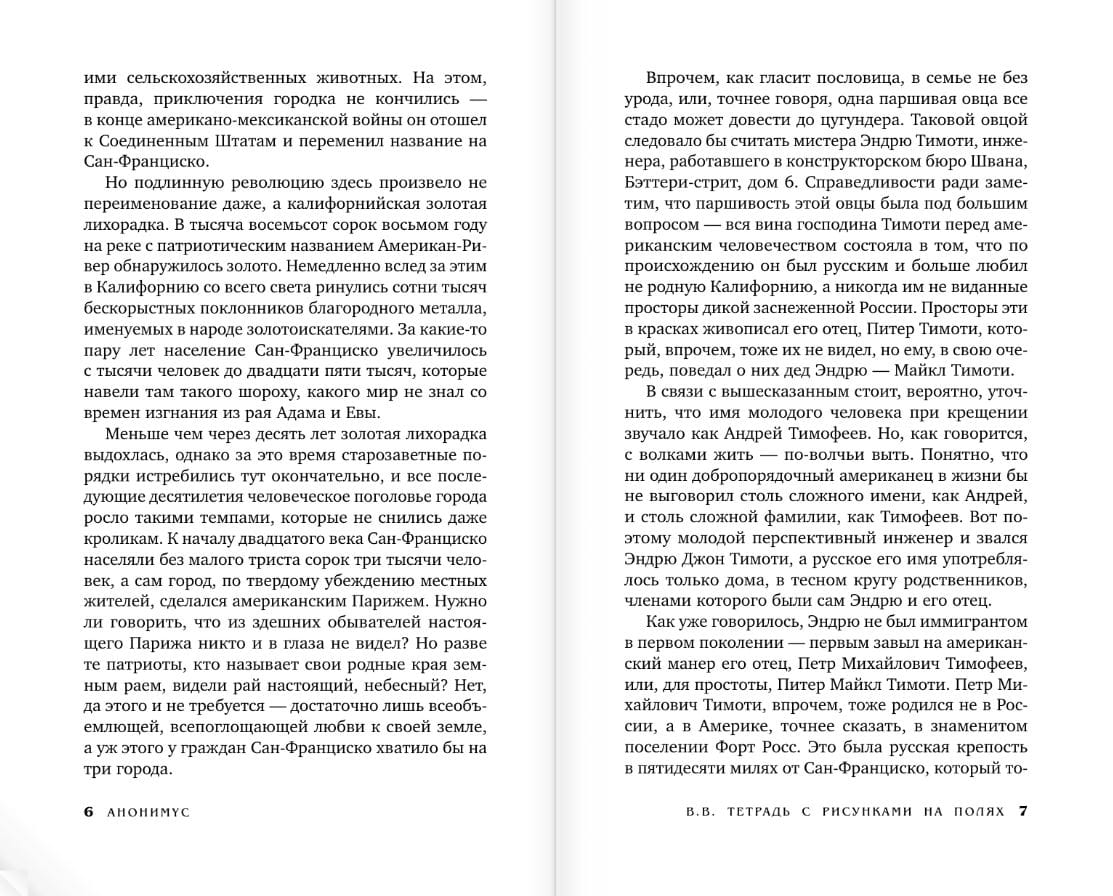 ими сельскохозяйственных животных. На этом, правда, приключения городка не кончились — в конце американо-мексиканской войны он отошел к Соединенным Штатам и переменил название на Сан-Франциско.

Но подлинную революцию здесь произвело не переименование даже, а калифорнийская золотая лихорадка. В тысяча восемьсот сорок восьмом году на реке с патриотическим названием Американ-Ривер обнаружилось золото. Немедленно вслед за этим в Калифорнию со всего света ринулись сотни тысяч бескорыстных поклонников благородного металла, именуемых в народе золотоискателями. За какие-то пару лет население Сан-Франциско увеличилось с тысячи человек до двадцати пяти тысяч, которые навели там такого шороху, какого мир не знал со времен изгнания из рая Адама и Евы.

Меньше чем через десять лет золотая лихорадка выдохлась, однако за это время старозаветные порядки истребились тут окончательно, и все последующие десятилетия человеческое поголовье города росло такими темпами, которые не снились даже кроликам. К началу двадцатого века Сан-Франциско населяли без малого триста сорок три тысячи человек, а сам город, по твердому убеждению местных жителей, сделался американским Парижем. Нужно ли говорить, что из здешних обывателей настоящего Парижа никто и в глаза не видел? Но разве те патриоты, кто называет свои родные края земным раем, видели рай настоящий, небесный? Нет, да этого и не требуется — достаточно лишь всеобъемлющей, всепоглощающей любви к своей земле, а уж этого у граждан Сан-Франциско хватило бы на три города.

6 АНОНИМУС

Впрочем, как гласит пословица, в семье не без урода, или, точнее говоря, одна паршивая овца все стадо может довести до цугундера. Таковой овцой следовало бы считать мистера Эндрю Тимоти, инженера, работавшего в конструкторском бюро Швана, Бэттери-стрит, дом 6. Справедливости ради заметим, что паршивость этой овцы была под большим вопросом — вся вина господина Тимоти перед американским человечеством состояла в том, что по происхождению он был русским и больше любил не родную Калифорнию, а никогда им не виданные просторы дикой заснеженной России. Просторы эти в красках живописал его отец, Питер Тимоти, который, впрочем, тоже их не видел, но ему, в свою очередь, поведал о них дед Эндрю — Майкл Тимоти.

В связи с вышесказанным стоит, вероятно, уточнить, что имя молодого человека при крещении звучало как Андрей Тимофеев. Но, как говорится, с волками жить — по-волчьи выть. Понятно, что ни один добропорядочный американец в жизни бы не выговорил столь сложного имени, как Андрей, и столь сложной фамилии, как Тимофеев. Вот поэтому молодой перспективный инженер и звался Эндрю Джон Тимоти, а русское его имя употреблялось только дома, в тесном кругу родственников, членами которого были сам Эндрю и его отец.

Как уже говорилось, Эндрю не был иммигрантом в первом поколении — первым завыл на американский манер его отец, Петр Михайлович Тимофеев, или, для простоты, Питер Майкл Тимоти. Петр Михайлович Тимоти, впрочем, тоже родился не в России, а в Америке, точнее сказать, в знаменитом поселении Форт Росс. Это была русская крепость в пятидесяти милях от Сан-Франциско, который то-

В.В. ТЕТРАДЬ С РИСУНКАМИ НА ПОЛЯХ 7